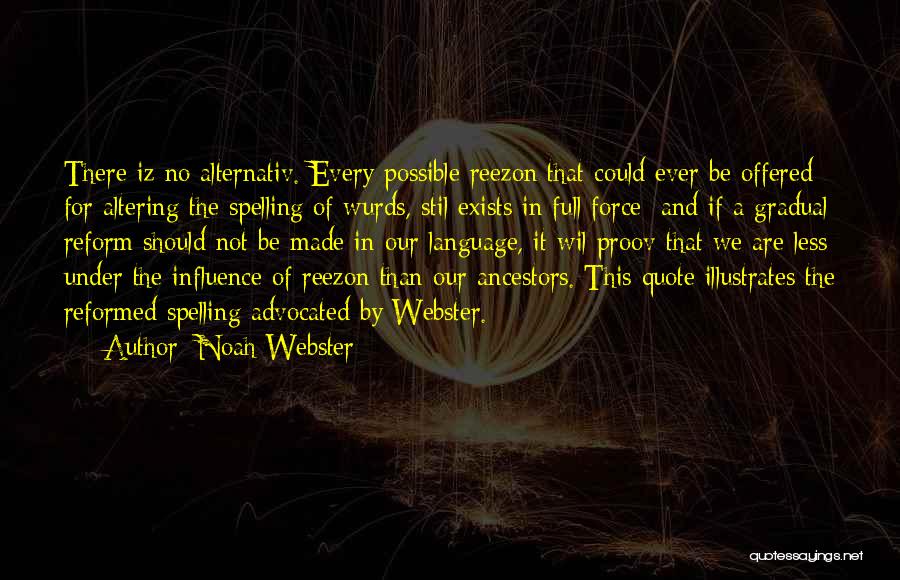 There iz no alternativ. Every possible reezon that could ever be offered for altering the spelling of wurds, stil exists in full force; and if a gradual reform should not be made in our language, it wil proov that we are less under the influence of reezon than our ancestors. This quote illustrates the reformed spelling advocated by Webster.

Author: Noah Webster

quotessayings.net